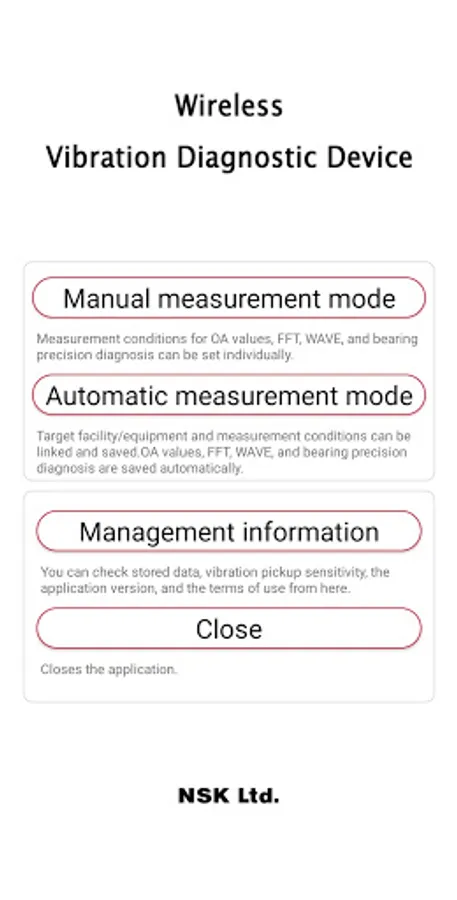 Wireless
Vibration Diagnostic Device

Manual measurement mode

Measurement conditions for OA values, FFT, WAVE, and bearing precision diagnosis can be set individually.

Automatic measurement mode

Target facility/equipment and measurement conditions can be linked and saved.OA values, FFT, WAVE, and bearing precision diagnosis are saved automatically.

Management information

You can check stored data, vibration pickup sensitivity, the application version, and the terms of use from here.

Close

Closes the application.

NSK Ltd.